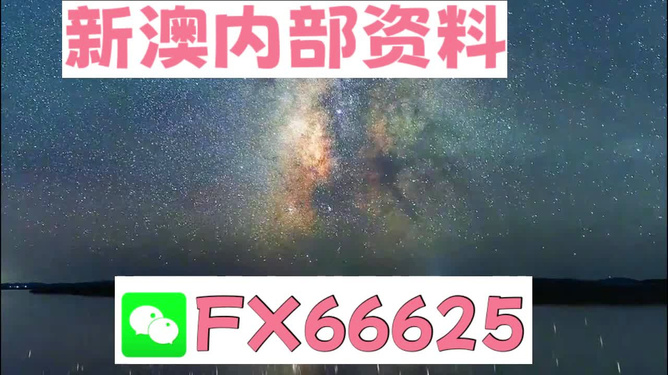 新澳内部资料

FX66625